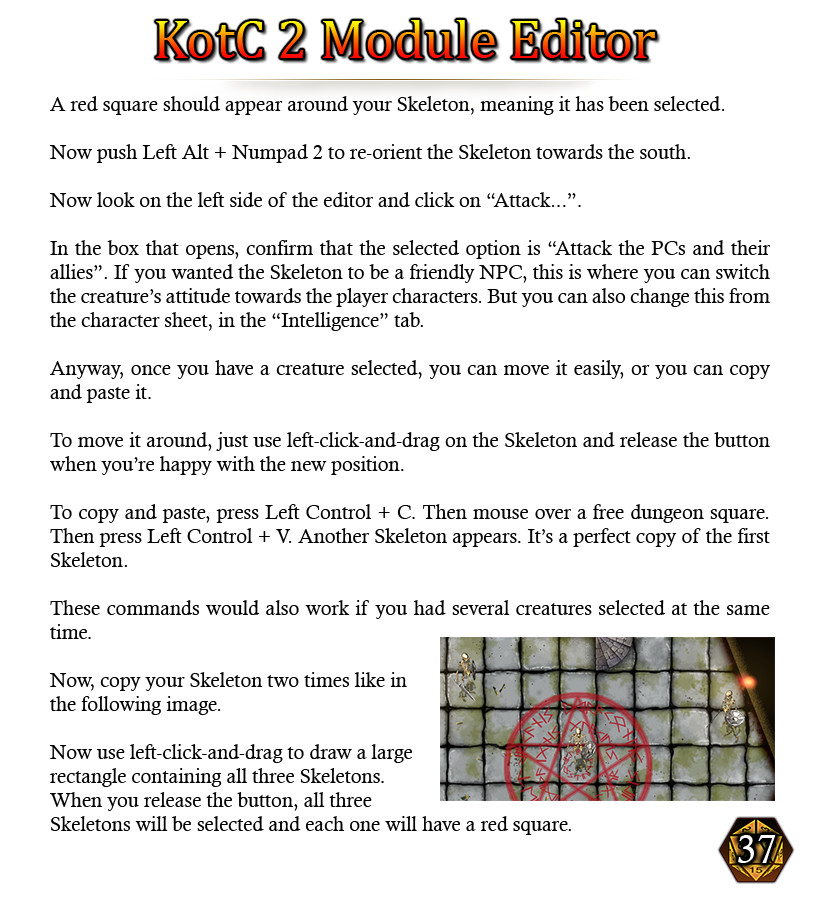 KotC 2 Module Editor

A red square should appear around your Skeleton, meaning it has been selected.

Now push Left Alt + Numpad 2 to re-orient the Skeleton towards the south.

Now look on the left side of the editor and click on “Attack...”.

In the box that opens, confirm that the selected option is “Attack the PCs and their allies”. If you wanted the Skeleton to be a friendly NPC, this is where you can switch the creature’s attitude towards the player characters. But you can also change this from the character sheet, in the “Intelligence” tab.

Anyway, once you have a creature selected, you can move it easily, or you can copy and paste it.

To move it around, just use left-click-and-drag on the Skeleton and release the button when you’re happy with the new position.

To copy and paste, press Left Control + C. Then mouse over a free dungeon square. Then press Left Control + V. Another Skeleton appears. It’s a perfect copy of the first Skeleton.

These commands would also work if you had several creatures selected at the same time.

Now, copy your Skeleton two times like in the following image.

Now use left-click-and-drag to draw a large rectangle containing all three Skeletons. When you release the button, all three Skeletons will be selected and each one will have a red square.

37